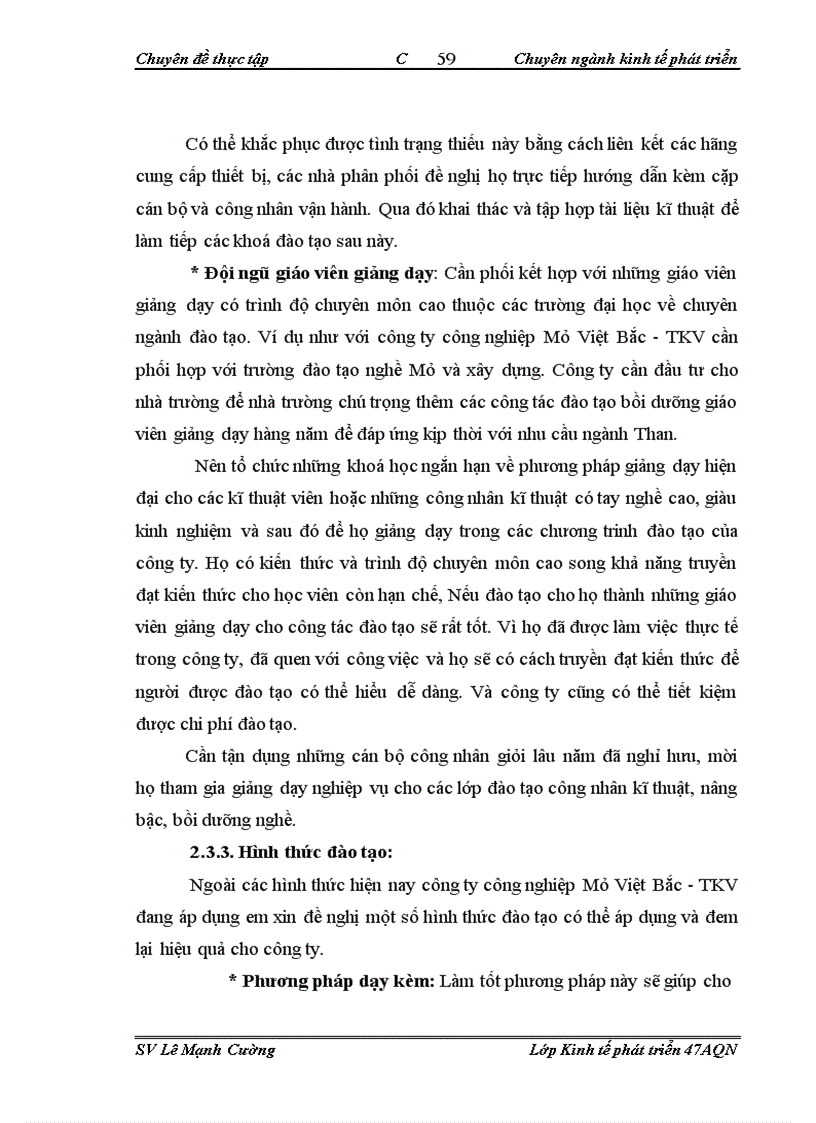 Chuyên đề thực tập C 59 Chuyên ngành kinh tế phát triển

Có thể khắc phục được tình trạng thiếu này bằng cách liên kết các hãng cung cấp thiết bị, các nhà phân phối đề nghị họ trực tiếp hướng dẫn kèm cặp cán bộ và công nhân vận hành. Qua đó khai thác và tập hợp tài liệu kĩ thuật để làm tiếp các khoá đào tạo sau này.

* Đội ngũ giáo viên giảng dạy: Cần phối kết hợp với những giáo viên giảng dạy có trình độ chuyên môn cao thuộc các trường đại học về chuyên ngành đào tạo. Ví dụ như với công ty công nghiệp Mỏ Việt Bắc - TKV cần phối hợp với trường đào tạo nghề Mỏ và xây dựng. Công ty cần đầu tư cho nhà trường để nhà trường chú trọng thêm các công tác đào tạo bồi dưỡng giáo viên giảng dạy hàng năm để đáp ứng kịp thời với nhu cầu ngành Than.

Nên tổ chức những khoá học ngắn hạn về phương pháp giảng dạy hiện đại cho các kĩ thuật viên hoặc những công nhân kĩ thuật có tay nghề cao, giàu kinh nghiệm và sau đó để họ giảng dạy trong các chương trình đào tạo của công ty. Họ có kiến thức và trình độ chuyên môn cao song khả năng truyền đạt kiến thức cho học viên còn hạn chế, Nếu đào tạo cho họ thành những giáo viên giảng dạy cho công tác đào tạo sẽ rất tốt. Vì họ đã được làm việc thực tế trong công ty, đã quen với công việc và họ sẽ có cách truyền đạt kiến thức để người được đào tạo có thể hiểu dễ dàng. Và công ty cũng có thể tiết kiệm được chi phí đào tạo.

Cần tận dụng những cán bộ công nhân giỏi lâu năm đã nghỉ hưu, mời họ tham gia giảng dạy nghiệp vụ cho các lớp đào tạo công nhân kĩ thuật, nâng bậc, bồi dưỡng nghề.

2.3.3. Hình thức đào tạo:

Ngoài các hình thức hiện nay công ty công nghiệp Mỏ Việt Bắc - TKV đang áp dụng em xin đề nghị một số hình thức đào tạo có thể áp dụng và đem lại hiệu quả cho công ty.

* Phương pháp dạy kèm: Làm tốt phương pháp này sẽ giúp cho

SV Lê Mạnh Cường Lớp Kinh tế phát triển 47AQN